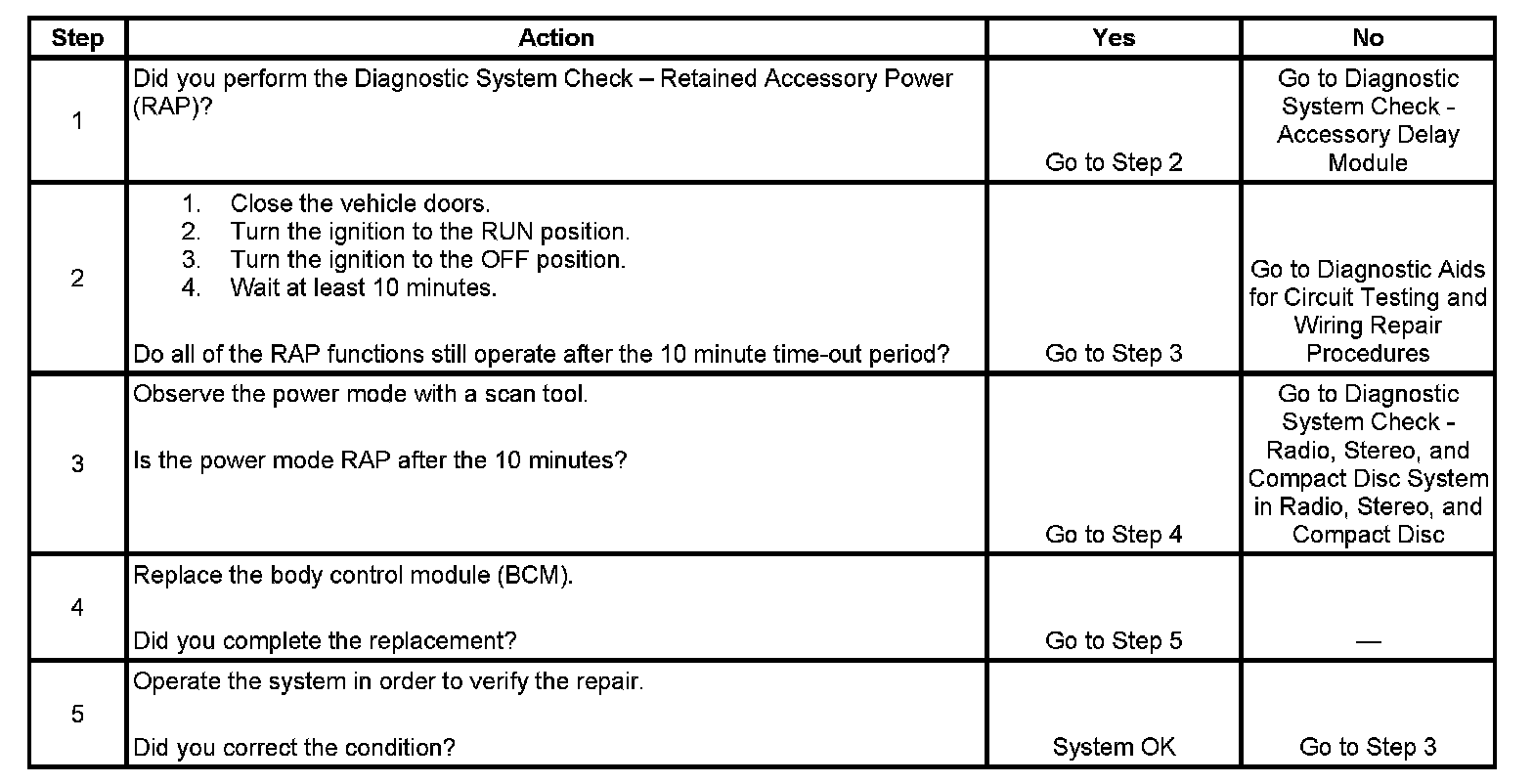 | Step | Action | Yes | No |
|---|---|---|---|
| 1 | Did you perform the Diagnostic System Check – Retained Accessory Power (RAP)? | Go to Step 2 | Go to Diagnostic System Check - Accessory Delay Module |
| 2 | 1. Close the vehicle doors. 2. Turn the ignition to the RUN position. 3. Turn the ignition to the OFF position. 4. Wait at least 10 minutes. Do all of the RAP functions still operate after the 10 minute time-out period? | Go to Step 3 | Go to Diagnostic Aids for Circuit Testing and Wiring Repair Procedures |
| 3 | Observe the power mode with a scan tool. Is the power mode RAP after the 10 minutes? | Go to Step 4 | Go to Diagnostic System Check - Radio, Stereo, and Compact Disc System in Radio, Stereo, and Compact Disc |
| 4 | Replace the body control module (BCM). Did you complete the replacement? | Go to Step 5 | — |
| 5 | Operate the system in order to verify the repair. Did you correct the condition? | System OK | Go to Step 3 |